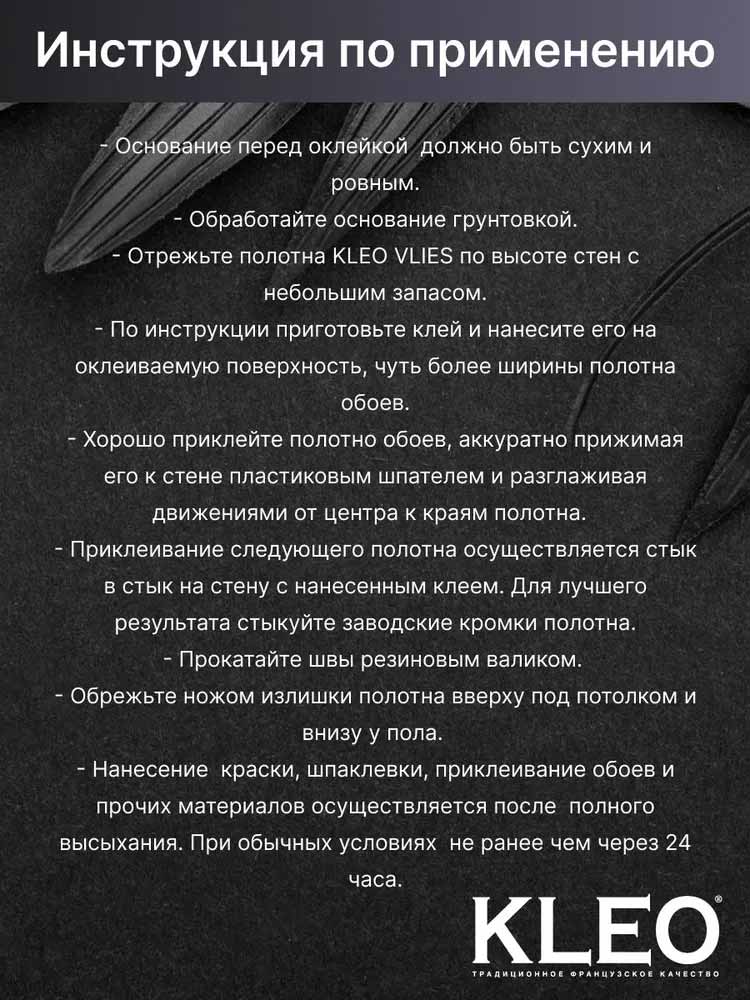 Инструкция по применению

- Основание перед оклейкой должно быть сухим и ровным.
- Обработайте основание грунтовкой.
- Отрежьте полотна KLEO VLIES по высоте стен с небольшим запасом.
- По инструкции приготовьте клей и нанесите его на оклеиваемую поверхность, чуть более ширины полотна обоев.
- Хорошо приклейте полотно обоев, аккуратно прижимая его к стене пластиковым шпателем и разглаживая движениями от центра к краям полотна.
- Приклеивание следующего полотна осуществляется стык в стык на стену с нанесенным клеем. Для лучшего результата стыкуйте заводские кромки полотна.
- Прокатайте швы резиновым валиком.
- Обрежьте ножом излишки полотна вверху под потолком и внизу у пола.
- Нанесение краски, шпаклевки, приклеивание обоев и прочих материалов осуществляется после полного высыхания. При обычных условиях не ранее чем через 24 часа.

KLEO®
ТРАДИЦИОННОЕ ФРАНЦУЗСКОЕ КАЧЕСТВО